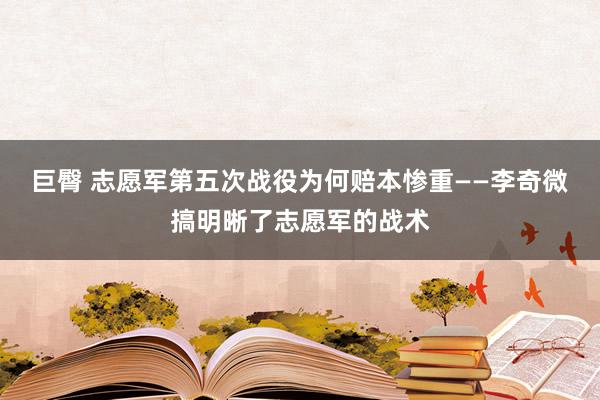 巨臀 志愿军第五次战役为何赔本惨重——李奇微搞明晰了志愿军的战术